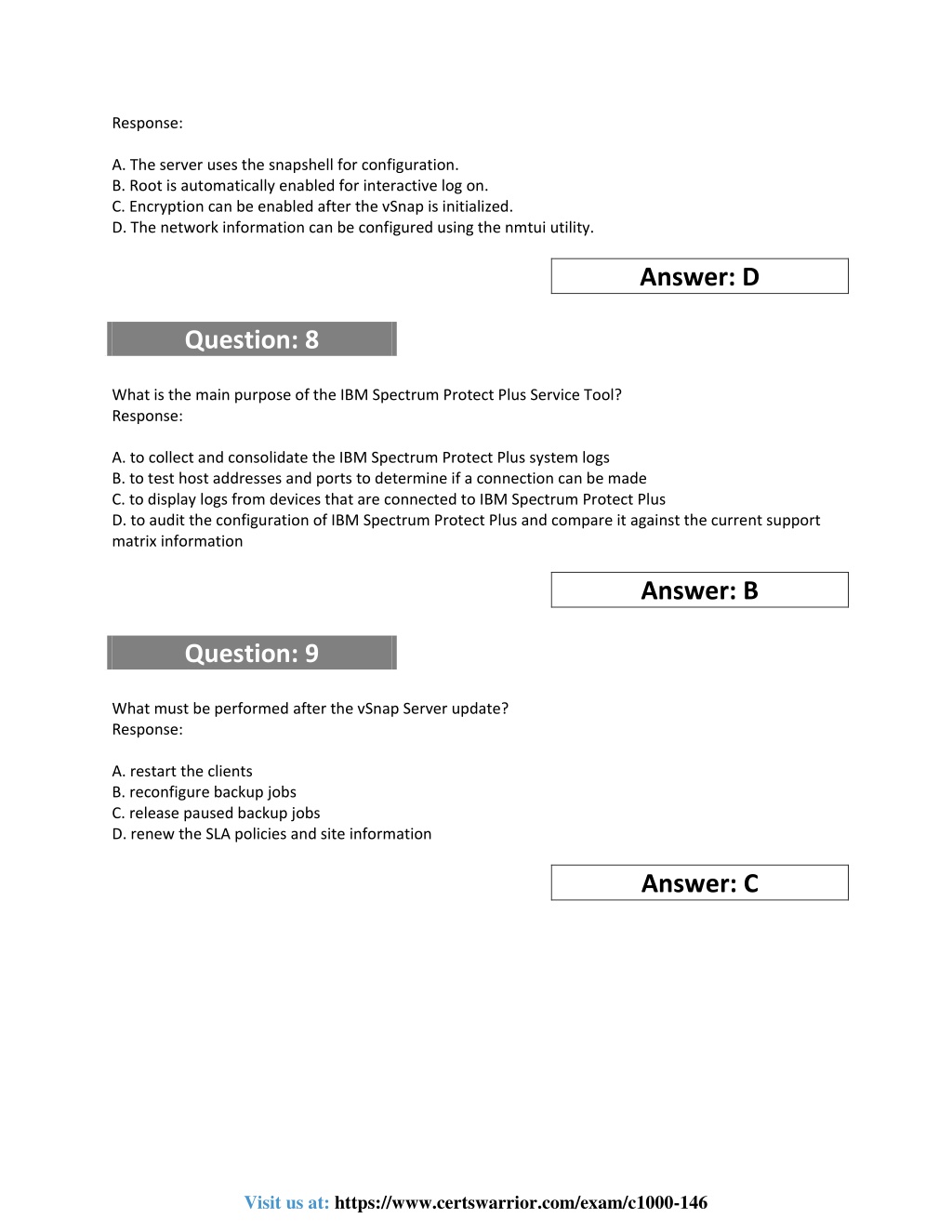 Response:

A. The server uses the snapshell for configuration.
B. Root is automatically enabled for interactive log on.
C. Encryption can be enabled after the vSnap is initialized.
D. The network information can be configured using the nmtui utility.

Answer: D

Question: 8

What is the main purpose of the IBM Spectrum Protect Plus Service Tool?
Response:

A. to collect and consolidate the IBM Spectrum Protect Plus system logs
B. to test host addresses and ports to determine if a connection can be made
C. to display logs from devices that are connected to IBM Spectrum Protect Plus
D. to audit the configuration of IBM Spectrum Protect Plus and compare it against the current support matrix information

Answer: B

Question: 9

What must be performed after the vSnap Server update?
Response:

A. restart the clients
B. reconfigure backup jobs
C. release paused backup jobs
D. renew the SLA policies and site information

Answer: C

Visit us at: https://www.certswarrior.com/exam/c1000-146